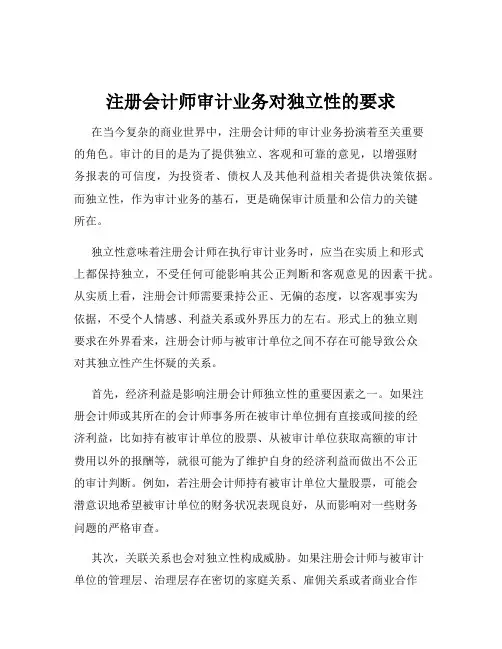 注册会计师审计业务对独立性的要求

在当今复杂的商业世界中，注册会计师的审计业务扮演着至关重要的角色。审计的目的是为了提供独立、客观和可靠的意见，以增强财务报表的可信度，为投资者、债权人及其他利益相关者提供决策依据。而独立性，作为审计业务的基石，更是确保审计质量和公信力的关键所在。

独立性意味着注册会计师在执行审计业务时，应当在实质上和形式上都保持独立，不受任何可能影响其公正判断和客观意见的因素干扰。从实质上看，注册会计师需要秉持公正、无偏的态度，以客观事实为依据，不受个人情感、利益关系或外界压力的左右。形式上的独立则要求在外界看来，注册会计师与被审计单位之间不存在可能导致公众对其独立性产生怀疑的关系。

首先，经济利益是影响注册会计师独立性的重要因素之一。如果注册会计师或其所在的会计师事务所在被审计单位拥有直接或间接的经济利益，比如持有被审计单位的股票、从被审计单位获取高额的审计费用以外的报酬等，就很可能为了维护自身的经济利益而做出不公正的审计判断。例如，若注册会计师持有被审计单位大量股票，可能会潜意识地希望被审计单位的财务状况表现良好，从而影响对一些财务问题的严格审查。

其次，关联关系也会对独立性构成威胁。如果注册会计师与被审计单位的管理层、治理层存在密切的家庭关系、雇佣关系或者商业合作